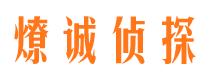 燎诚侦探